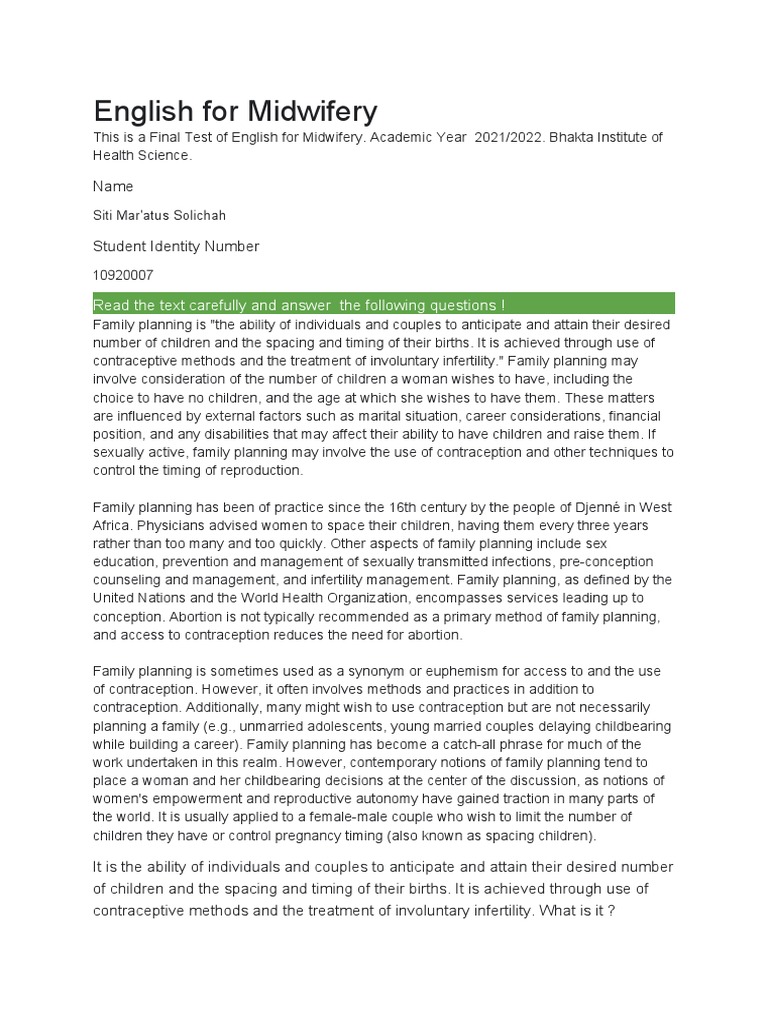 English for Midwifery

This is a Final Test of English for Midwifery. Academic Year 2021/2022. Bhakta Institute of Health Science.

Name

Siti Mar'atus Solichah

Student Identity Number

10920007

Read the text carefully and answer the following questions !

Family planning is "the ability of individuals and couples to anticipate and attain their desired number of children and the spacing and timing of their births. It is achieved through use of contraceptive methods and the treatment of involuntary infertility." Family planning may involve consideration of the number of children a woman wishes to have, including the choice to have no children, and the age at which she wishes to have them. These matters are influenced by external factors such as marital situation, career considerations, financial position, and any disabilities that may affect their ability to have children and raise them. If sexually active, family planning may involve the use of contraception and other techniques to control the timing of reproduction.

Family planning has been of practice since the 16th century by the people of Djenné in West Africa. Physicians advised women to space their children, having them every three years rather than too many and too quickly. Other aspects of family planning include sex education, prevention and management of sexually transmitted infections, pre-conception counseling and management, and infertility management. Family planning, as defined by the United Nations and the World Health Organization, encompasses services leading up to conception. Abortion is not typically recommended as a primary method of family planning, and access to contraception reduces the need for abortion.

Family planning is sometimes used as a synonym or euphemism for access to and the use of contraception. However, it often involves methods and practices in addition to contraception. Additionally, many might wish to use contraception but are not necessarily planning a family (e.g., unmarried adolescents, young married couples delaying childbearing while building a career). Family planning has become a catch-all phrase for much of the work undertaken in this realm. However, contemporary notions of family planning tend to place a woman and her childbearing decisions at the center of the discussion, as notions of women's empowerment and reproductive autonomy have gained traction in many parts of the world. It is usually applied to a female-male couple who wish to limit the number of children they have or control pregnancy timing (also known as spacing children).

It is the ability of individuals and couples to anticipate and attain their desired number of children and the spacing and timing of their births. It is achieved through use of contraceptive methods and the treatment of involuntary infertility. What is it ?